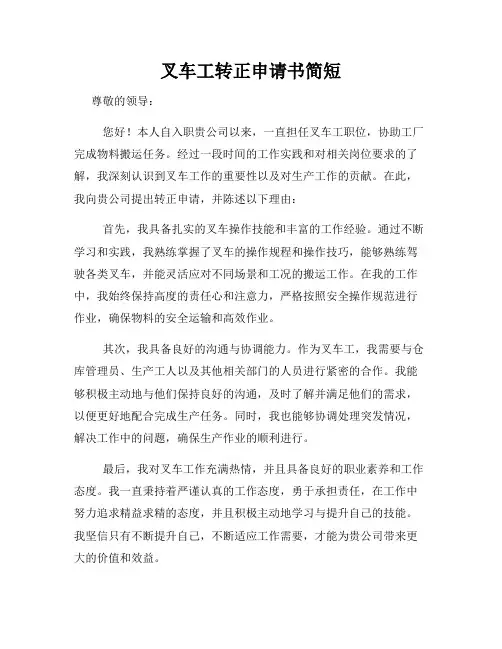 叉车工转正申请书简短

尊敬的领导：

您好！本人自入职贵公司以来，一直担任叉车工职位，协助工厂完成物料搬运任务。经过一段时间的工作实践和对相关岗位要求的了解，我深刻认识到叉车工作的重要性以及对生产工作的贡献。在此，我向贵公司提出转正申请，并陈述以下理由：

首先，我具备扎实的叉车操作技能和丰富的工作经验。通过不断学习和实践，我熟练掌握了叉车的操作规程和操作技巧，能够熟练驾驶各类叉车，并能灵活应对不同场景和工况的搬运工作。在我的工作中，我始终保持高度的责任心和注意力，严格按照安全操作规范进行作业，确保物料的安全运输和高效作业。

其次，我具备良好的沟通与协调能力。作为叉车工，我需要与仓库管理员、生产工人以及其他相关部门的人员进行紧密的合作。我能够积极主动地与他们保持良好的沟通，及时了解并满足他们的需求，以便更好地配合完成生产任务。同时，我也能够协调处理突发情况，解决工作中的问题，确保生产作业的顺利进行。

最后，我对叉车工作充满热情，并且具备良好的职业素养和工作态度。我一直秉持着严谨认真的工作态度，勇于承担责任，在工作中努力追求精益求精的态度，并且积极主动地学习与提升自己的技能。我坚信只有不断提升自己，不断适应工作需要，才能为贵公司带来更大的价值和效益。